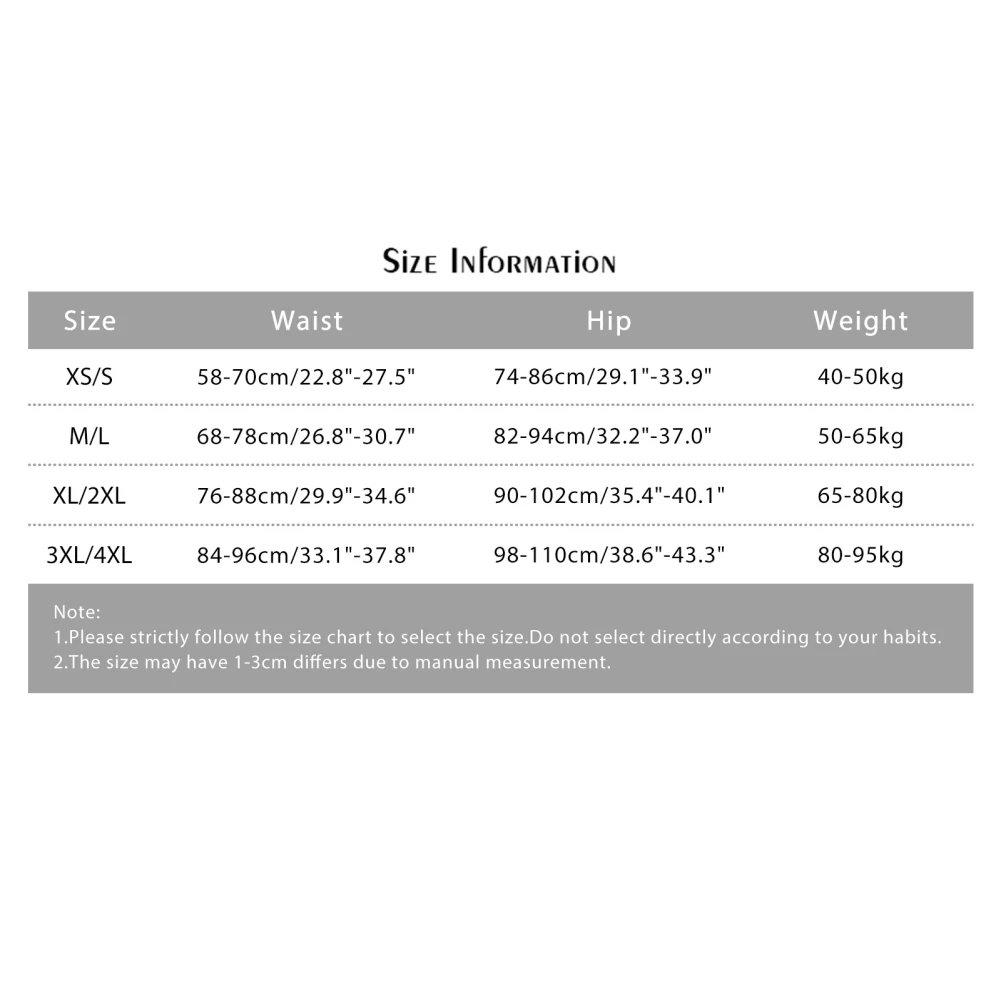 Size Information

| Size | Waist | Hip | Weight |
|---|---|---|---|
| XS/S | 58-70cm/22.8"-27.5" | 74-86cm/29.1"-33.9" | 40-50kg |
| M/L | 68-78cm/26.8"-30.7" | 82-94cm/32.2"-37.0" | 50-65kg |
| XL/2XL | 76-88cm/29.9"-34.6" | 90-102cm/35.4"-40.1" | 65-80kg |
| 3XL/4XL | 84-96cm/33.1"-37.8" | 98-110cm/38.6"-43.3" | 80-95kg |

Note:
1.Please strictly follow the size chart to select the size.Do not select directly according to your habits.
2.The size may have 1-3cm differs due to manual measurement.